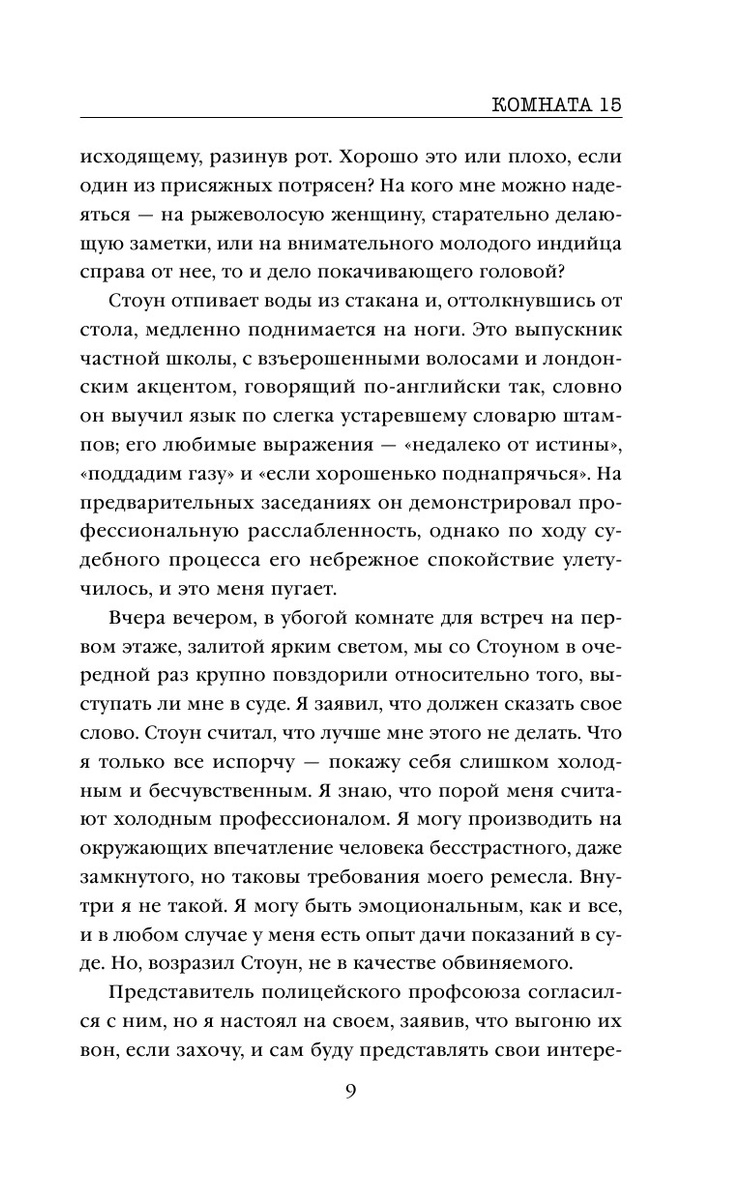 КОМНАТА 15

исходящему, разинув рот. Хорошо это или плохо, если один из присяжных потрясен? На кого мне можно надеяться — на рыжеволосую женщину, старательно делающую заметки, или на внимательного молодого индийца справа от нее, то и дело покачивающего головой?

Стоун отпивает воды из стакана и, оттолкнувшись от стола, медленно поднимается на ноги. Это выпускник частной школы, с взъерошенными волосами и лондонским акцентом, говорящий по-английски так, словно он выучил язык по слегка устаревшему словарю штампов; его любимые выражения — «недалеко от истины», «поддадим газу» и «если хорошенько поднапрячься». На предварительных заседаниях он демонстрировал профессиональную расслабленность, однако по ходу судебного процесса его небрежное спокойствие улетучилось, и это меня пугает.

Вчера вечером, в убогой комнате для встреч на первом этаже, залитой ярким светом, мы со Стоуном в очередной раз крупно повздорили относительно того, выступать ли мне в суде. Я заявил, что должен сказать свое слово. Стоун считал, что лучше мне этого не делать. Что я только все испорчу — покажу себя слишком холодным и бесчувственным. Я знаю, что порой меня считают холодным профессионалом. Я могу производить на окружающих впечатление человека бесстрастного, даже замкнутого, но таковы требования моего ремесла. Внутри я не такой. Я могу быть эмоциональным, как и все, и в любом случае у меня есть опыт дачи показаний в суде. Но, возразил Стоун, не в качестве обвиняемого.

Представитель полицейского профсоюза согласился с ним, но я настоял на своем, заявив, что выгоню их вон, если захочу, и сам буду представлять свои интере-

9